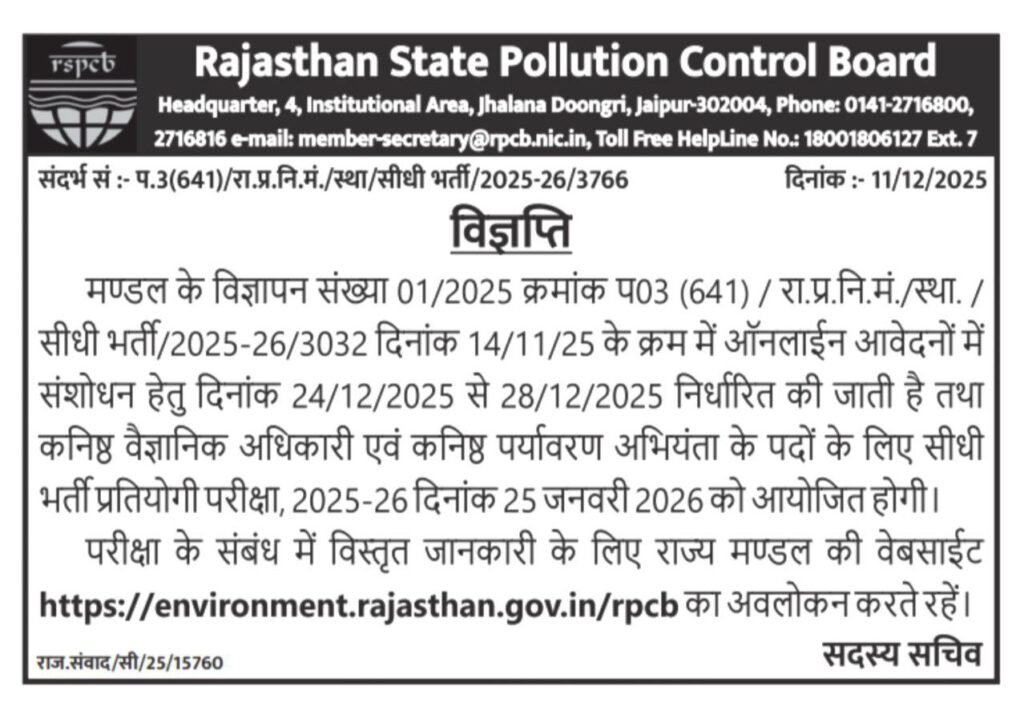 rspcb

Rajasthan State Pollution Control Board

Headquarter, 4, Institutional Area, Jhalana Doongri, Jaipur-302004, Phone: 0141-2716800, 2716816 e-mail: member-secretary@rpcb.nic.in, Toll Free HelpLine No.: 18001806127 Ext. 7

संदर्भ सं :- प.3(641)/रा.प्र.नि.मं./स्था/सीधी भर्ती/2025-26/3766 दिनांक :- 11/12/2025

विज्ञप्ति

मण्डल के विज्ञापन संख्या 01/2025 क्रमांक प03 (641) / रा.प्र.नि.मं./स्था. / सीधी भर्ती/2025-26/3032 दिनांक 14/11/25 के क्रम में ऑनलाईन आवेदनों में संशोधन हेतु दिनांक 24/12/2025 से 28/12/2025 निर्धारित की जाती है तथा कनिष्ठ वैज्ञानिक अधिकारी एवं कनिष्ठ पर्यावरण अभियंता के पदों के लिए सीधी भर्ती प्रतियोगी परीक्षा, 2025-26 दिनांक 25 जनवरी 2026 को आयोजित होगी।

परीक्षा के संबंध में विस्तृत जानकारी के लिए राज्य मण्डल की वेबसाईट https://environment.rajasthan.gov.in/rpcb का अवलोकन करते रहें।

सदस्य सचिव

राज.संवाद/सी/25/15760